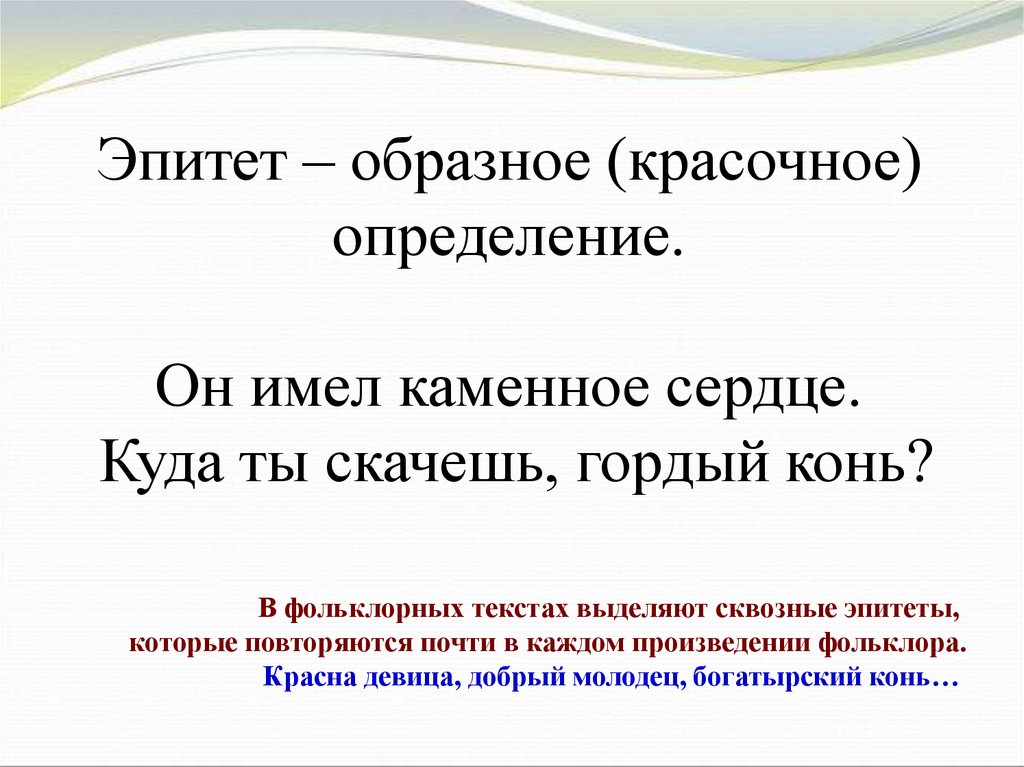 Эпитет – образное (красочное) определение.

Он имел каменное сердце.
Куда ты скачешь, гордый конь?

В фольклорных текстах выделяют сквозные эпитеты, которые повторяются почти в каждом произведении фольклора.
Красна девица, добрый молодец, богатырский конь…